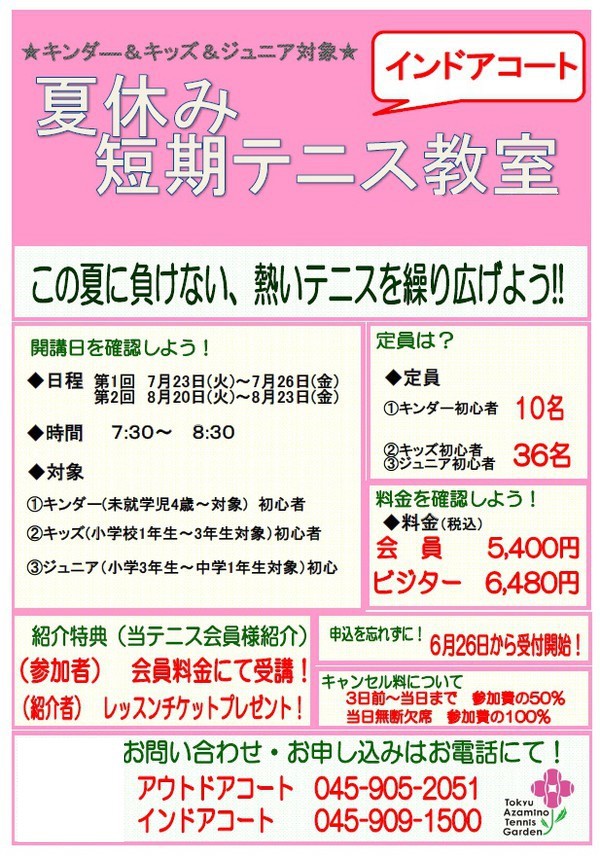 ★キンダー＆キッズ＆ジュニア対象★

インドアコート

夏休み
短期テニス教室

この夏に負けない、熱いテニスを繰り広げよう!!

開講日を確認しよう！

◆日程 第1回 7月23日(火)～7月26日(金)
第2回 8月20日(火)～8月23日(金)

◆時間 7:30～ 8:30

◆対象

①キンダー(未就学児4歳～対象) 初心者

②キッズ(小学校1年生～3年生対象)初心者

③ジュニア(小学3年生～中学1年生対象)初心

定員は？

◆定員

①キンダー初心者 10名

②キッズ初心者
③ジュニア初心者 36名

料金を確認しよう！

◆料金(税込)

会 員 5,400円

ビジター 6,480円

紹介特典(当テニス会員様紹介)

(参加者) 会員料金にて受講！

(紹介者) レッスンチケットプレゼント！

申込を忘れずに！ 6月26日から受付開始！

キャンセル料について
3日前～当日まで 参加費の50%
当日無断欠席 参加費の100%

お問い合わせ・お申し込みはお電話にて！

アウトドアコート 045-905-2051

インドアコート 045-909-1500

Tokyu
Azamino
Tennis
Garden